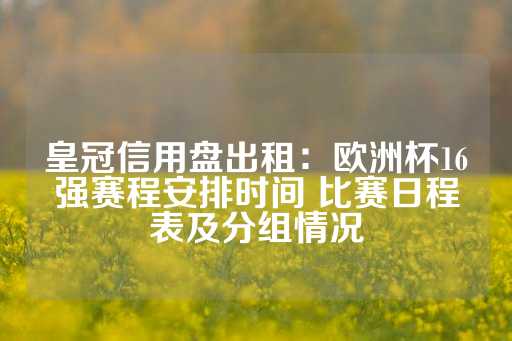 皇冠信用盘出租：欧洲杯16强赛程安排时间 比赛日程表及分组情况